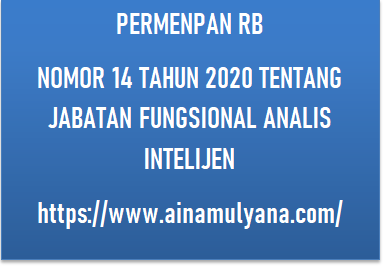 PERMENPAN RB

NOMOR 14 TAHUN 2020 TENTANG JABATAN FUNGSIONAL ANALIS INTELIJEN

https://www.ainamulyana.com/